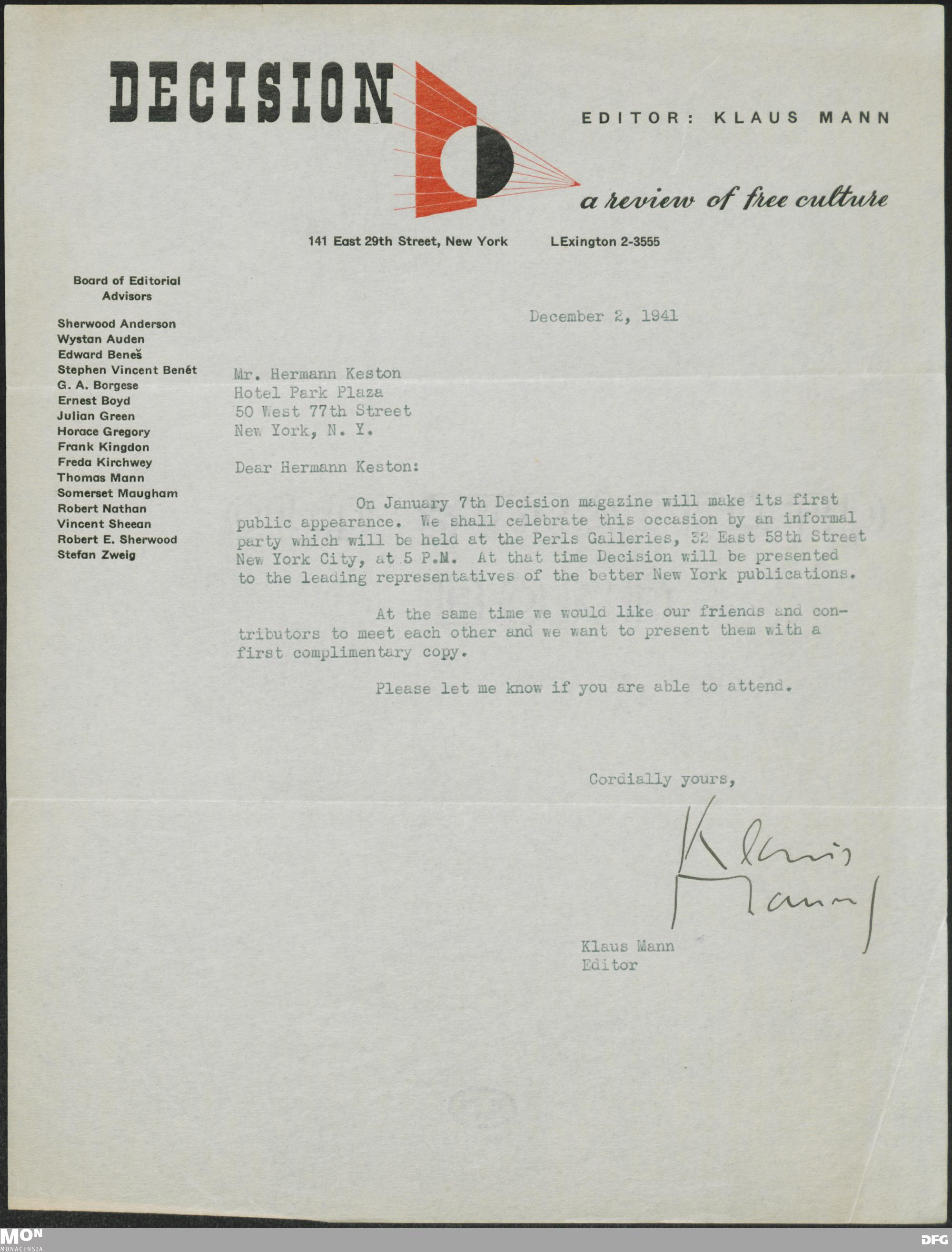 DECISION

EDITOR: KLAUS MANN

a review of free culture

141 East 29th Street, New York LExington 2-3555

Board of Editorial Advisors

Sherwood Anderson
Wystan Auden
Edward Beneš
Stephen Vincent Benét
G. A. Borgese
Ernest Boyd
Julian Green
Horace Gregory
Frank Kingdon
Freda Kirchwey
Thomas Mann
Somerset Maugham
Robert Nathan
Vincent Sheean
Robert E. Sherwood
Stefan Zweig

December 2, 1941

Mr. Hermann Keston
Hotel Park Plaza
50 West 77th Street
New York, N. Y.

Dear Hermann Keston:

On January 7th Decision magazine will make its first public appearance. We shall celebrate this occasion by an informal party which will be held at the Perls Galleries, 32 East 58th Street New York City, at 5 P.M. At that time Decision will be presented to the leading representatives of the better New York publications.

At the same time we would like our friends and contributors to meet each other and we want to present them with a first complimentary copy.

Please let me know if you are able to attend.

Cordially yours,

Klaus Mann

Klaus Mann
Editor

MON
MONACENSIA

DFG